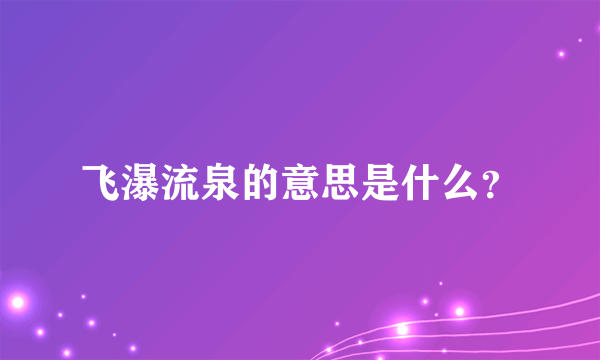 飞瀑流泉的意思是什么？